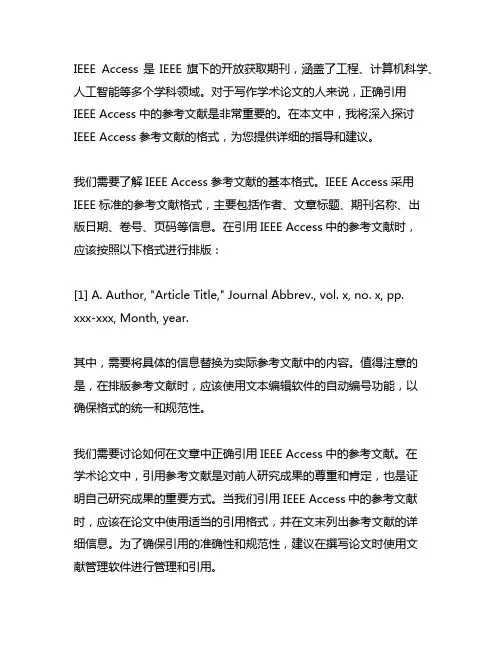 IEEE Access 是 IEEE 旗下的开放获取期刊，涵盖了工程、计算机科学、人工智能等多个学科领域。对于写作学术论文的人来说，正确引用 IEEE Access 中的参考文献是非常重要的。在本文中，我将深入探讨 IEEE Access 参考文献的格式，为您提供详细的指导和建议。

我们需要了解 IEEE Access 参考文献的基本格式。IEEE Access 采用 IEEE 标准的参考文献格式，主要包括作者、文章标题、期刊名称、出版日期、卷号、页码等信息。在引用 IEEE Access 中的参考文献时，应该按照以下格式进行排版：

[1] A. Author, "Article Title," Journal Abbrev., vol. x, no. x, pp. xxx-xxx, Month, year.

其中，需要将具体的信息替换为实际参考文献中的内容。值得注意的是，在排版参考文献时，应该使用文本编辑软件的自动编号功能，以确保格式的统一和规范性。

我们需要讨论如何在文章中正确引用 IEEE Access 中的参考文献。在学术论文中，引用参考文献是对前人研究成果的尊重和肯定，也是证明自己研究成果的重要方式。当我们引用 IEEE Access 中的参考文献时，应该在论文中使用适当的引用格式，并在文末列出参考文献的详细信息。为了确保引用的准确性和规范性，建议在撰写论文时使用文献管理软件进行管理和引用。